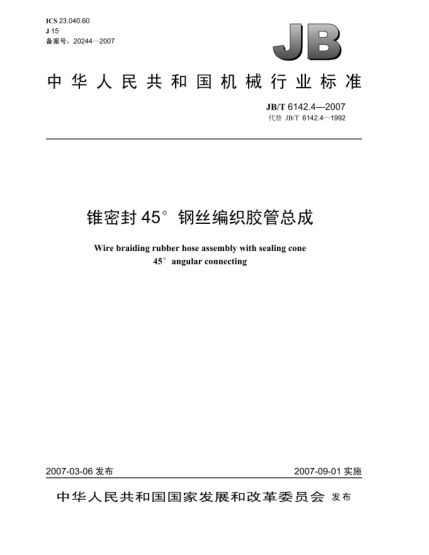 ICS 23.040.60
J 15
备案号：20244—2007

JB

中华人民共和国机械行业标准

JB/T 6142.4—2007
代替 JB/T 6142.4—1992

锥密封 45° 钢丝编织胶管总成

Wire braiding rubber hose assembly with sealing cone 45° angular connecting

2007-03-06 发布

2007-09-01 实施

中华人民共和国国家发展和改革委员会 发布